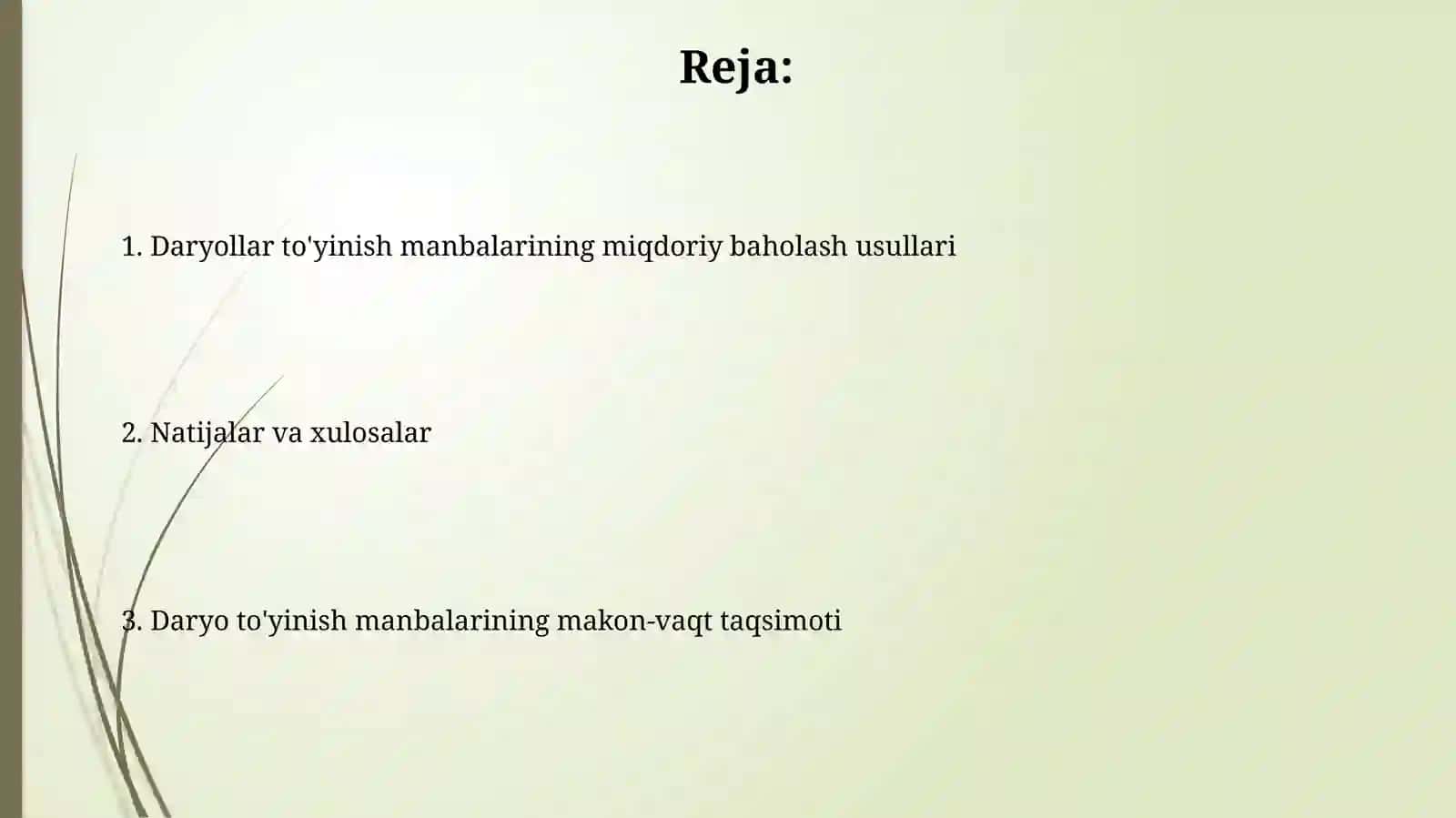 Reja:

1. Daryollar to'yinish manbalarining miqdoriy baholash usullari

2. Natijalar va xulosalar

3. Daryo to'yinish manbalarining makon-vaqt taqsimoti